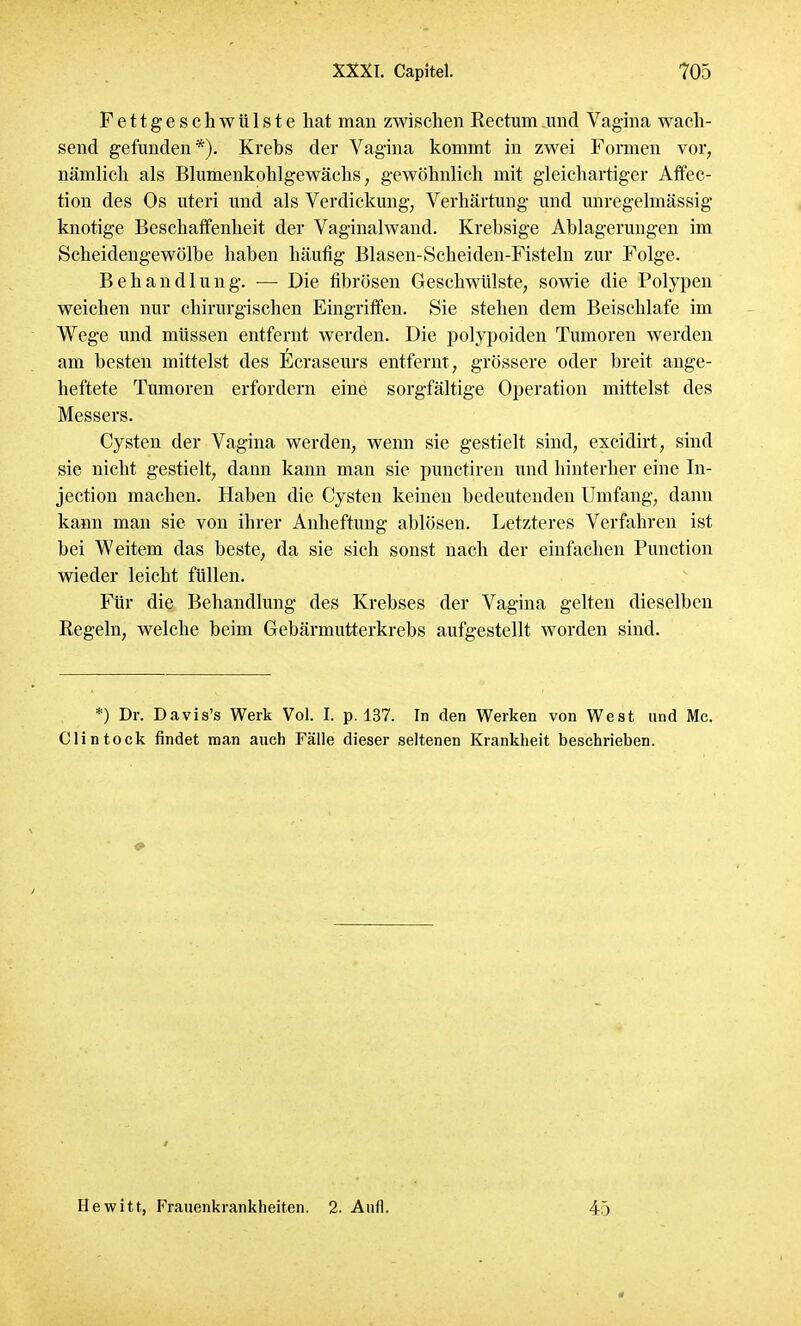 XXXI. Capitel. 705

Fettgeschwülste hat man zwischen Rectum und Vagina wachsend gefunden*). Krebs der Vagina kommt in zwei Formen vor, nämlich als Blumenkohlgewächs, gewöhnlich mit gleichartiger Affection des Os uteri und als Verdickung, Verhärtung und unregelmässig knotige Beschaffenheit der Vaginalwand. Krebsige Ablagerungen im Scheidengewölbe haben häufig Blasen-Scheiden-Fisteln zur Folge.

Behandlung. — Die fibrösen Geschwülste, sowie die Polypen weichen nur chirurgischen Eingriffen. Sie stehen dem Beischlafe im Wege und müssen entfernt werden. Die polypoiden Tumoren werden am besten mittelst des Écraseurs entfernt, grössere oder breit angeheftete Tumoren erfordern eine sorgfältige Operation mittelst des Messers.

Cysten der Vagina werden, wenn sie gestielt sind, excidirt, sind sie nicht gestielt, dann kann man sie punctiren und hinterher eine Injection machen. Haben die Cysten keinen bedeutenden Umfang, dann kann man sie von ihrer Anheftung ablösen. Letzteres Verfahren ist bei Weitem das beste, da sie sich sonst nach der einfachen Punction wieder leicht füllen.

Für die Behandlung des Krebses der Vagina gelten dieselben Regeln, welche beim Gebärmutterkrebs aufgestellt worden sind.

*) Dr. Davis's Werk Vol. I. p. 137. In den Werken von West und Mc. Clintock findet man auch Fälle dieser seltenen Krankheit beschrieben.

Hewitt, Frauenkrankheiten. 2. Aufl. 45